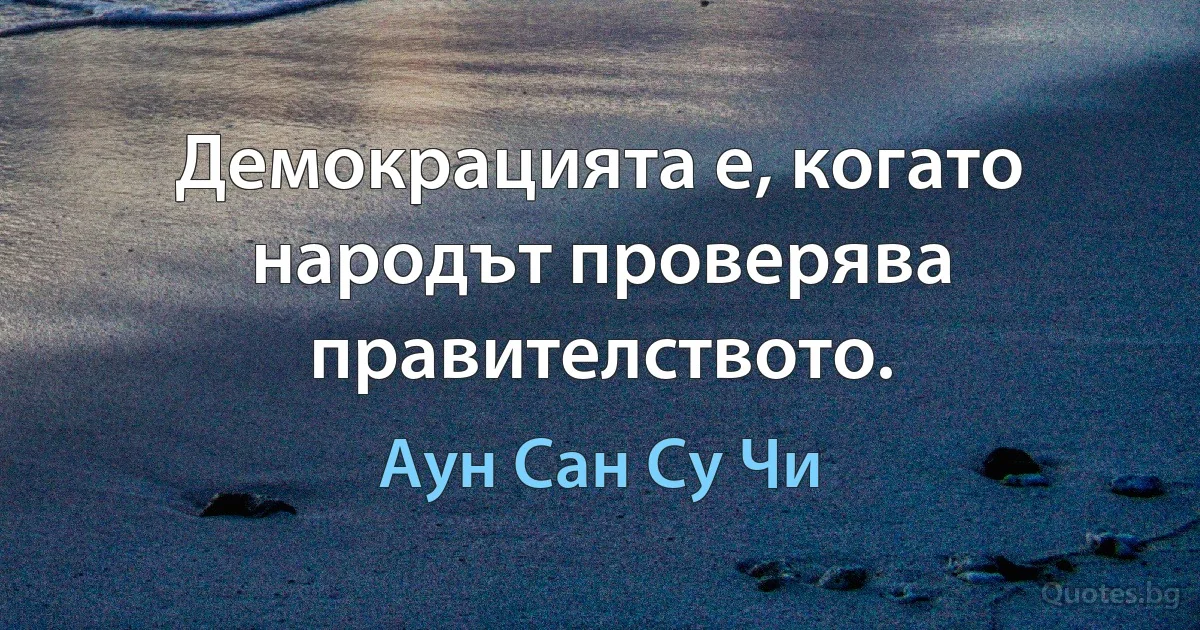 Демокрацията е, когато народът проверява правителството.

Аун Сан Су Чи

Quotes.bg